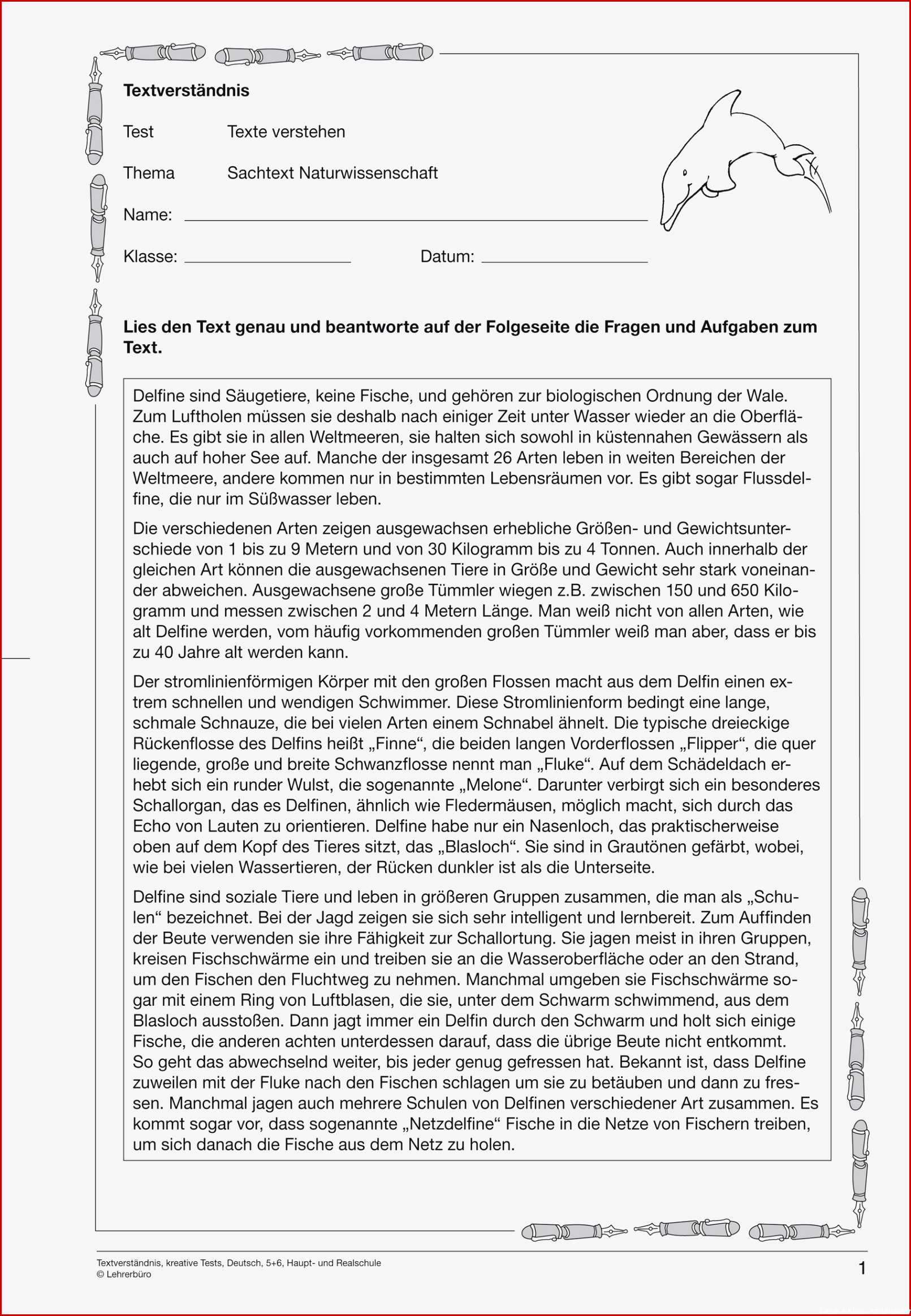 Textverständnis

Test Texte verstehen

Thema Sachtext Naturwissenschaft

Name: ____

Klasse: ____ Datum: ____

Lies den Text genau und beantworte auf der Folgeseite die Fragen und Aufgaben zum Text.

Delfine sind Säugetiere, keine Fische, und gehören zur biologischen Ordnung der Wale. Zum Luftholen müssen sie deshalb nach einiger Zeit unter Wasser wieder an die Oberfläche. Es gibt sie in allen Weltmeeren, sie halten sich sowohl in küstennahen Gewässern als auch auf hoher See auf. Manche der insgesamt 26 Arten leben in weiten Bereichen der Weltmeere, andere kommen nur in bestimmten Lebensräumen vor. Es gibt sogar Flussdelfine, die nur im Süßwasser leben.

Die verschiedenen Arten zeigen ausgewachsen erhebliche Größen- und Gewichtsunterschiede von 1 bis zu 9 Metern und von 30 Kilogramm bis zu 4 Tonnen. Auch innerhalb der gleichen Art können die ausgewachsenen Tiere in Größe und Gewicht sehr stark voneinander abweichen. Ausgewachsene große Tümmler wiegen z.B. zwischen 150 und 650 Kilogramm und messen zwischen 2 und 4 Metern Länge. Man weiß nicht von allen Arten, wie alt Delfine werden, vom häufig vorkommenden großen Tümmler weiß man aber, dass er bis zu 40 Jahre alt werden kann.

Der stromlinienförmigen Körper mit den großen Flossen macht aus dem Delfin einen extrem schnellen und wendigen Schwimmer. Diese Stromlinienform bedingt eine lange, schmale Schnauze, die bei vielen Arten einem Schnabel ähnelt. Die typische dreieckige Rückenflosse des Delfins heißt „Finne“, die beiden langen Vorderflossen „Flipper“, die quer liegende, große und breite Schwanzflosse nennt man „Fluke“. Auf dem Schädeldach erhebt sich ein runder Wulst, die sogenannte „Melone“. Darunter verbirgt sich ein besonderes Schallorgan, das es Delfinen, ähnlich wie Fledermäusen, möglich macht, sich durch das Echo von Lauten zu orientieren. Delfine habe nur ein Nasenloch, das praktischerweise oben auf dem Kopf des Tieres sitzt, das „Blasloch“. Sie sind in Grautönen gefärbt, wobei, wie bei vielen Wassertieren, der Rücken dunkler ist als die Unterseite.

Delfine sind soziale Tiere und leben in größeren Gruppen zusammen, die man als „Schulen“ bezeichnet. Bei der Jagd zeigen sie sich sehr intelligent und lernbereit. Zum Auffinden der Beute verwenden sie ihre Fähigkeit zur Schallortung. Sie jagen meist in ihren Gruppen, kreisen Fischschwärme ein und treiben sie an die Wasseroberfläche oder an den Strand, um den Fischen den Fluchtweg zu nehmen. Manchmal umgeben sie Fischschwärme sogar mit einem Ring von Luftblasen, die sie, unter dem Schwarm schwimmend, aus dem Blasloch ausstoßen. Dann jagt immer ein Delfin durch den Schwarm und holt sich einige Fische, die anderen achten unterdessen darauf, dass die übrige Beute nicht entkommt.
So geht das abwechselnd weiter, bis jeder genug gefressen hat. Bekannt ist, dass Delfine zuweilen mit der Fluke nach den Fischen schlagen um sie zu betäuben und dann zu fressen. Manchmal jagen auch mehrere Schulen von Delfinen verschiedener Art zusammen. Es kommt sogar vor, dass sogenannte „Netzdelfine“ Fische in die Netze von Fischern treiben, um sich danach die Fische aus dem Netz zu holen.

Textverständnis, kreative Tests, Deutsch, 5+6, Haupt- und Realschule
© Lehrerbüro

1